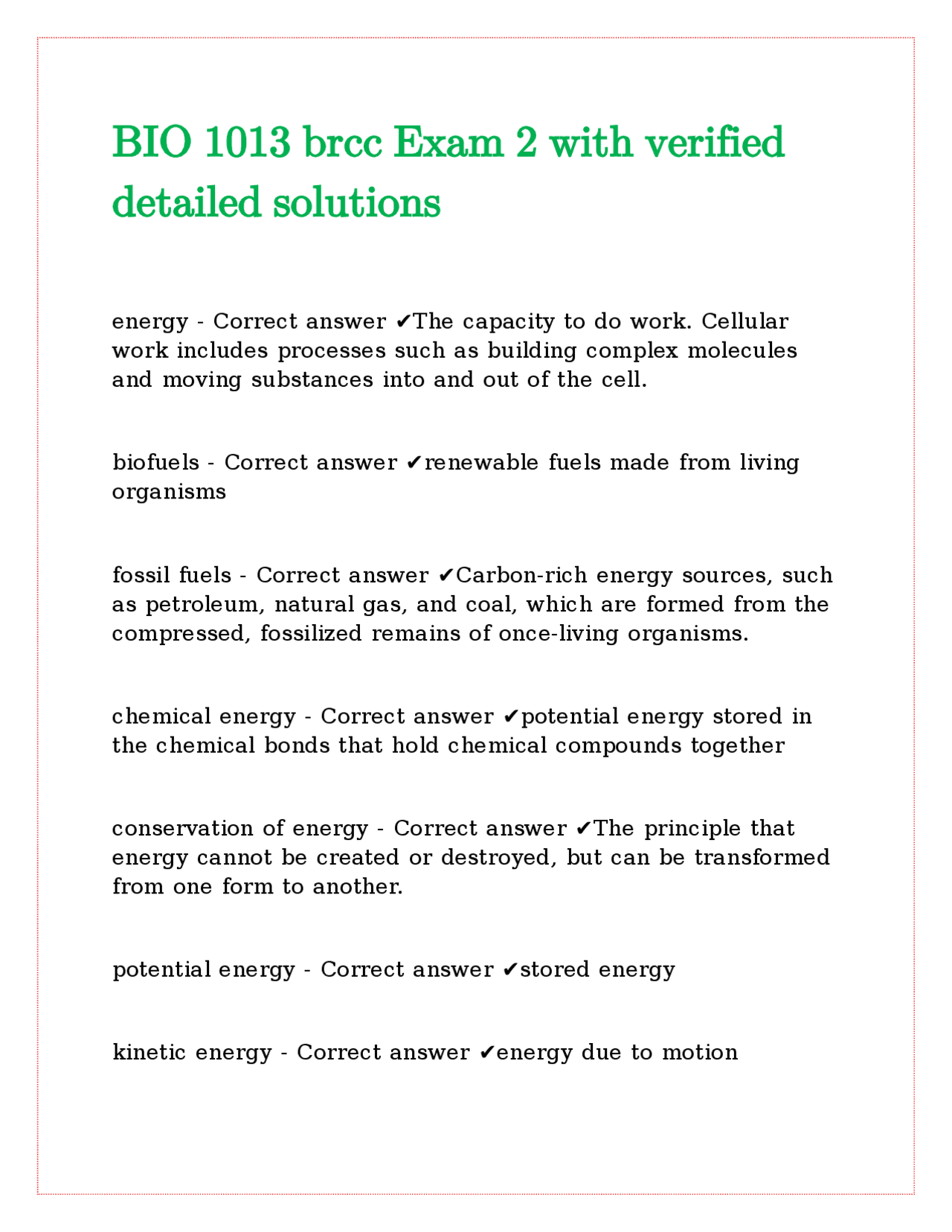 BIO 1013 brcc Exam 2 with verified detailed solutions

energy - Correct answer ✔The capacity to do work. Cellular work includes processes such as building complex molecules and moving substances into and out of the cell.

biofuels - Correct answer ✔renewable fuels made from living organisms

fossil fuels - Correct answer ✔Carbon-rich energy sources, such as petroleum, natural gas, and coal, which are formed from the compressed, fossilized remains of once-living organisms.

chemical energy - Correct answer ✔potential energy stored in the chemical bonds that hold chemical compounds together

conservation of energy - Correct answer ✔The principle that energy cannot be created or destroyed, but can be transformed from one form to another.

potential energy - Correct answer ✔stored energy

kinetic energy - Correct answer ✔energy due to motion